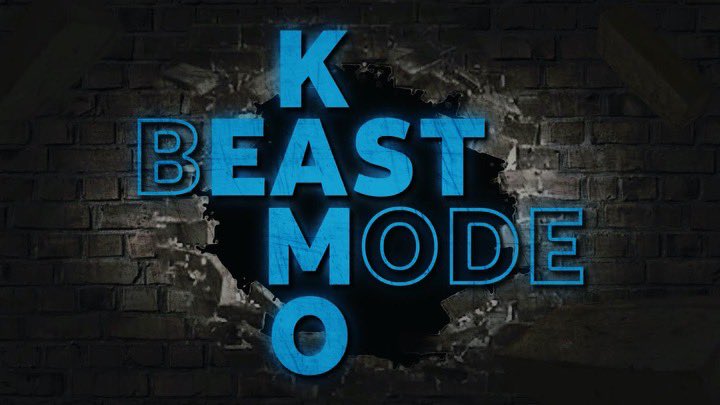 K
BEAST
MODE
O